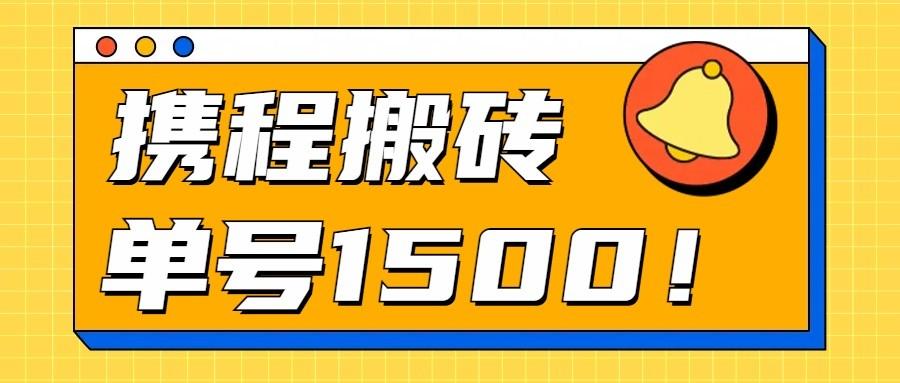 携程搬砖

单号1500！